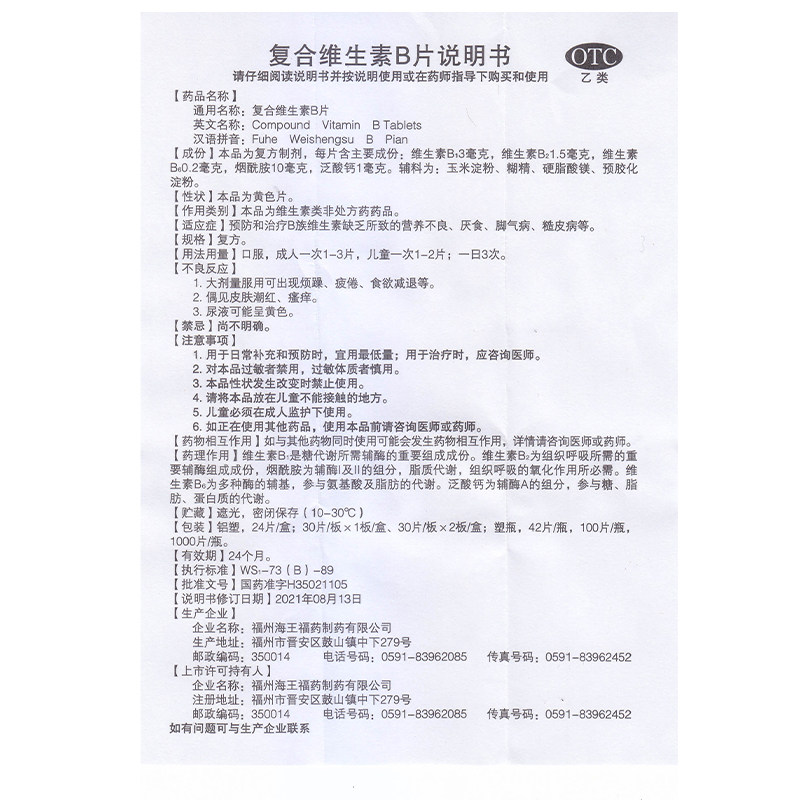 复合维生素B片说明书

OTC
乙类

请仔细阅读说明书并按说明使用或在药师指导下购买和使用

【药品名称】
通用名称：复合维生素B片
英文名称：Compound Vitamin B Tablets
汉语拼音：Fuhe Weishengsu B Pian

【成份】本品为复方制剂，每片含主要成份：维生素$B_1$3毫克，维生素$B_2$1.5毫克，维生素$B_6$0.2毫克，烟酰胺10毫克，泛酸钙1毫克。辅料为：玉米淀粉、糊精、硬脂酸镁、预胶化淀粉。

【性状】本品为黄色片。

【作用类别】本品为维生素类非处方药药品。

【适应症】预防和治疗B族维生素缺乏所致的营养不良、厌食、脚气病、糙皮病等。

【规格】复方。

【用法用量】口服，成人一次1-3片，儿童一次1-2片；一日3次。

【不良反应】
1. 大剂量服用可出现烦躁、疲倦、食欲减退等。
2. 偶见皮肤潮红、瘙痒。
3. 尿液可能呈黄色。

【禁忌】尚不明确。

【注意事项】
1. 用于日常补充和预防时，宜用最低量；用于治疗时，应咨询医师。
2. 对本品过敏者禁用，过敏体质者慎用。
3. 本品性状发生改变时禁止使用。
4. 请将本品放在儿童不能接触的地方。
5. 儿童必须在成人监护下使用。
6. 如正在使用其他药品，使用本品前请咨询医师或药师。

【药物相互作用】如与其他药物同时使用可能会发生药物相互作用，详情请咨询医师或药师。

【药理作用】维生素$B_1$是糖代谢所需辅酶的重要组成成份。维生素$B_2$为组织呼吸所需的重要辅酶组成成份，烟酰胺为辅酶I及II的组分，脂质代谢，组织呼吸的氧化作用所必需。维生素$B_6$为多种酶的辅基，参与氨基酸及脂肪的代谢。泛酸钙为辅酶A的组分，参与糖、脂肪、蛋白质的代谢。

【贮藏】遮光，密闭保存（10-30℃）

【包装】铝塑，24片/盒；30片/板×1板/盒、30片/板×2板/盒；塑瓶，42片/瓶，100片/瓶，1000片/瓶。

【有效期】24个月。

【执行标准】$WS_1$-73（B）-89

【批准文号】国药准字H35021105

【说明书修订日期】2021年08月13日

【生产企业】
企业名称：福州海王福药制药有限公司
生产地址：福州市晋安区鼓山镇中下279号
邮政编码：350014　电话号码：0591-83962085　传真号码：0591-83962452

【上市许可持有人】
企业名称：福州海王福药制药有限公司
注册地址：福州市晋安区鼓山镇中下279号
邮政编码：350014　电话号码：0591-83962085　传真号码：0591-83962452

如有问题可与生产企业联系